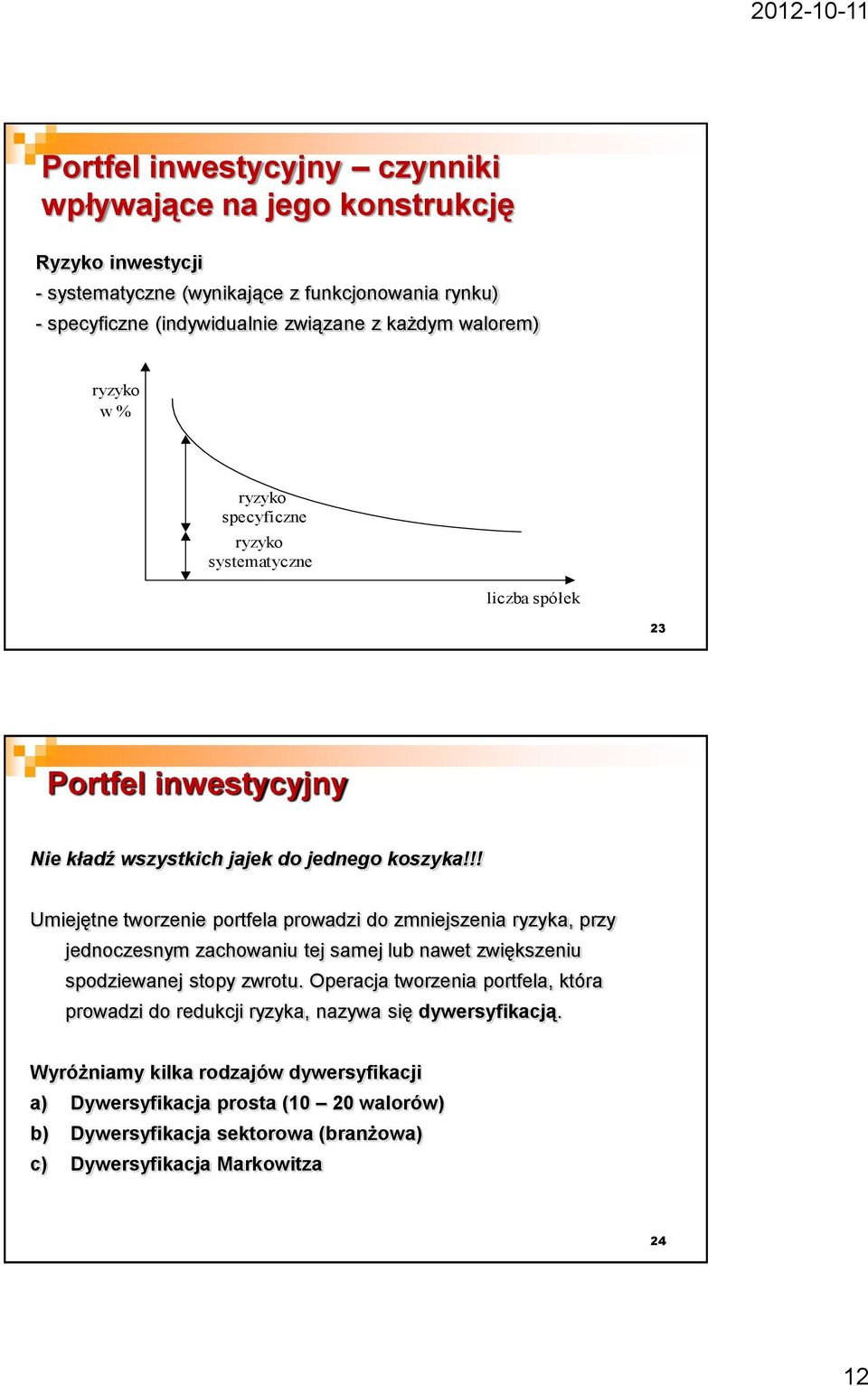 2012-10-11

Portfel inwestycyjny – czynniki wpływające na jego konstrukcję

Ryzyko inwestycji
- systematyczne (wynikające z funkcjonowania rynku)
- specyficzne (indywidualnie związane z każdym walorem)

ryzyko w %

ryzyko specyficzne
ryzyko systematyczne

liczba spółek

23

Portfel inwestycyjny

Nie kładź wszystkich jajek do jednego koszyka!!!

Umiejętne tworzenie portfela prowadzi do zmniejszenia ryzyka, przy jednoczesnym zachowaniu tej samej lub nawet zwiększeniu spodziewanej stopy zwrotu. Operacja tworzenia portfela, która prowadzi do redukcji ryzyka, nazywa się dywersyfikacją.

Wyróżniamy kilka rodzajów dywersyfikacji
a) Dywersyfikacja prosta (10 – 20 walorów)
b) Dywersyfikacja sektorowa (branżowa)
c) Dywersyfikacja Markowitza

24

12